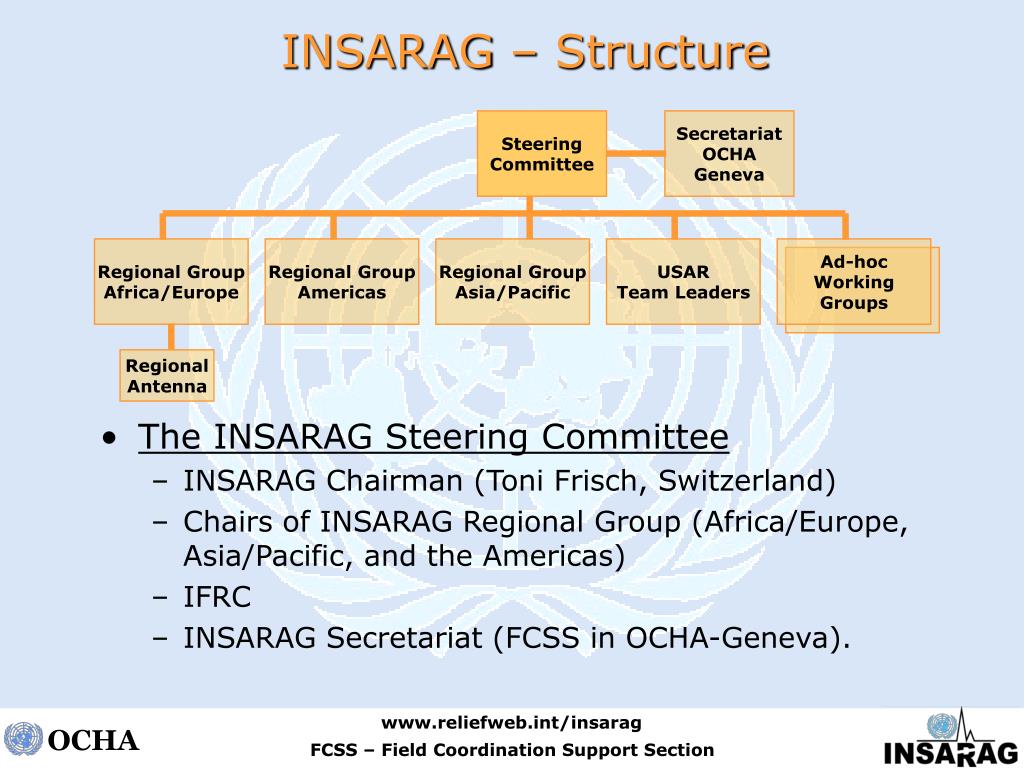 INSARAG – Structure

Steering Committee

Secretariat OCHA Geneva

Regional Group Africa/Europe

Regional Group Americas

Regional Group Asia/Pacific

USAR Team Leaders

Ad-hoc Working Groups

Regional Antenna

• The INSARAG Steering Committee
– INSARAG Chairman (Toni Frisch, Switzerland)
– Chairs of INSARAG Regional Group (Africa/Europe, Asia/Pacific, and the Americas)
– IFRC
– INSARAG Secretariat (FCSS in OCHA-Geneva).

OCHA

www.reliefweb.int/insarag
FCSS – Field Coordination Support Section

INSARAG